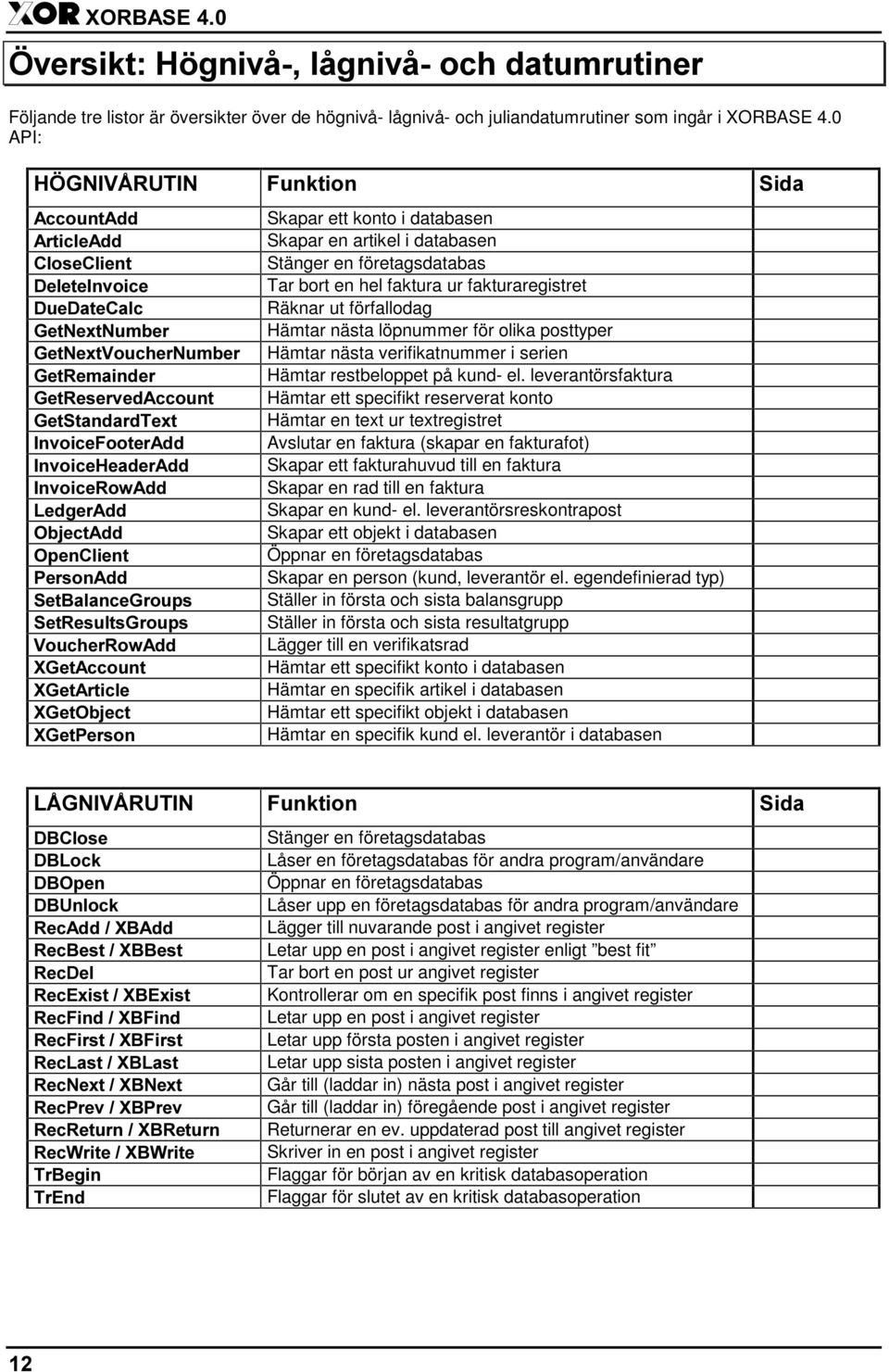 XOR XORBASE 4.0

Översikt: Högnivå-, lågnivå- och datumrutiner

Följande tre listor är översikter över de högnivå- lågnivå- och juliandatumrutiner som ingår i XORBASE 4.0 API:

| HÖGNIVÅRUTIN | Funktion | Sida |
|---|---|---|
| AccountAdd | Skapar ett konto i databasen | |
| ArticleAdd | Skapar en artikel i databasen | |
| CloseClient | Stänger en företagsdatabas | |
| DeleteInvoice | Tar bort en hel faktura ur fakturaregistret | |
| DueDateCalc | Räknar ut förfallodag | |
| GetNextNumber | Hämtar nästa löpnummer för olika posttyper | |
| GetNextVoucherNumber | Hämtar nästa verifikatnummer i serien | |
| GetRemainder | Hämtar restbeloppet på kund- el. leverantörsfaktura | |
| GetReservedAccount | Hämtar ett specifikt reserverat konto | |
| GetStandardText | Hämtar en text ur textregistret | |
| InvoiceFooterAdd | Avslutar en faktura (skapar en fakturafot) | |
| InvoiceHeaderAdd | Skapar ett fakturahuvud till en faktura | |
| InvoiceRowAdd | Skapar en rad till en faktura | |
| LedgerAdd | Skapar en kund- el. leverantörsreskontrapost | |
| ObjectAdd | Skapar ett objekt i databasen | |
| OpenClient | Öppnar en företagsdatabas | |
| PersonAdd | Skapar en person (kund, leverantör el. egendefinierad typ) | |
| SetBalanceGroups | Ställer in första och sista balansgrupp | |
| SetResultsGroups | Ställer in första och sista resultatgrupp | |
| VoucherRowAdd | Lägger till en verifikatsrad | |
| XGetAccount | Hämtar ett specifikt konto i databasen | |
| XGetArticle | Hämtar en specifik artikel i databasen | |
| XGetObject | Hämtar ett specifikt objekt i databasen | |
| XGetPerson | Hämtar en specifik kund el. leverantör i databasen | |

| LÅGNIVÅRUTIN | Funktion | Sida |
|---|---|---|
| DBClose | Stänger en företagsdatabas | |
| DBLock | Låser en företagsdatabas för andra program/användare | |
| DBOpen | Öppnar en företagsdatabas | |
| DBUnlock | Låser upp en företagsdatabas för andra program/användare | |
| RecAdd / XBAdd | Lägger till nuvarande post i angivet register | |
| RecBest / XBBest | Letar upp en post i angivet register enligt ”best fit” | |
| RecDel | Tar bort en post ur angivet register | |
| RecExist / XBExist | Kontrollerar om en specifik post finns i angivet register | |
| RecFind / XBFind | Letar upp en post i angivet register | |
| RecFirst / XBFirst | Letar upp första posten i angivet register | |
| RecLast / XBLast | Letar upp sista posten i angivet register | |
| RecNext / XBNext | Går till (laddar in) nästa post i angivet register | |
| RecPrev / XBPrev | Går till (laddar in) föregående post i angivet register | |
| RecReturn / XBReturn | Returnerar en ev. uppdaterad post till angivet register | |
| RecWrite / XBWrite | Skriver in en post i angivet register | |
| TrBegin | Flaggar för början av en kritisk databasoperation | |
| TrEnd | Flaggar för slutet av en kritisk databasoperation | |

12